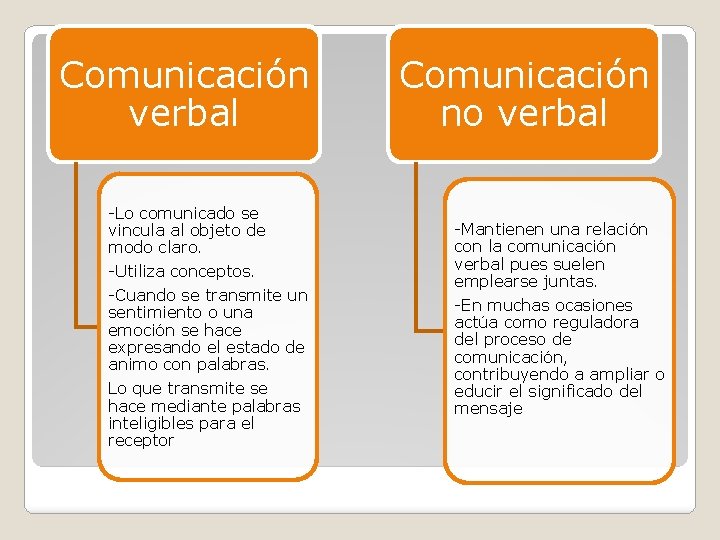 Comunicación verbal

-Lo comunicado se vincula al objeto de modo claro.

-Utiliza conceptos.

-Cuando se transmite un sentimiento o una emoción se hace expresando el estado de animo con palabras.

Lo que transmite se hace mediante palabras inteligibles para el receptor

Comunicación no verbal

-Mantienen una relación con la comunicación verbal pues suelen emplearse juntas.

-En muchas ocasiones actúa como reguladora del proceso de comunicación, contribuyendo a ampliar o educir el significado del mensaje